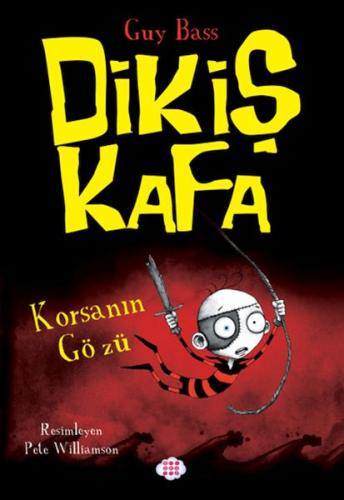 Guy Bass

DİKİŞ KAFA

Korsanın Gözü

Resimleyen
Pete Williamson